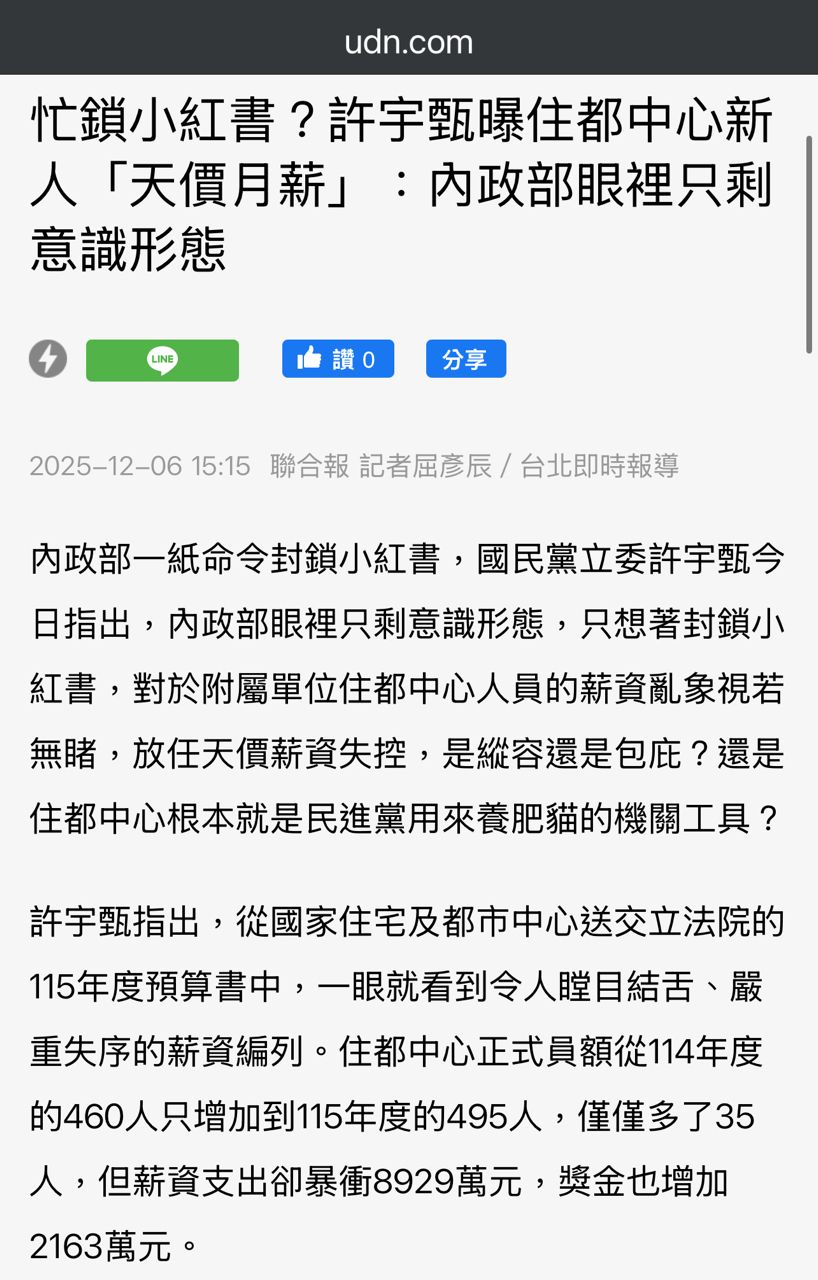 udn.com

忙鎖小紅書？許宇甄曝住都中心新人「天價月薪」：內政部眼裡只剩意識形態

LINE

讚 0

分享

2025-12-06 15:15　聯合報 記者屈彥辰 / 台北即時報導

內政部一紙命令封鎖小紅書，國民黨立委許宇甄今日指出，內政部眼裡只剩意識形態，只想著封鎖小紅書，對於附屬單位住都中心人員的薪資亂象視若無睹，放任天價薪資失控，是縱容還是包庇？還是住都中心根本就是民進黨用來養肥貓的機關工具？

許宇甄指出，從國家住宅及都市中心送交立法院的115年度預算書中，一眼就看到令人瞠目結舌、嚴重失序的薪資編列。住都中心正式員額從114年度的460人只增加到115年度的495人，僅僅多了35人，但薪資支出卻暴衝8929萬元，獎金也增加2163萬元。